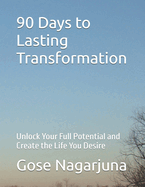 90 Days to Lasting Transformation

Unlock Your Full Potential and Create the Life You Desire

Gose Nagarjuna